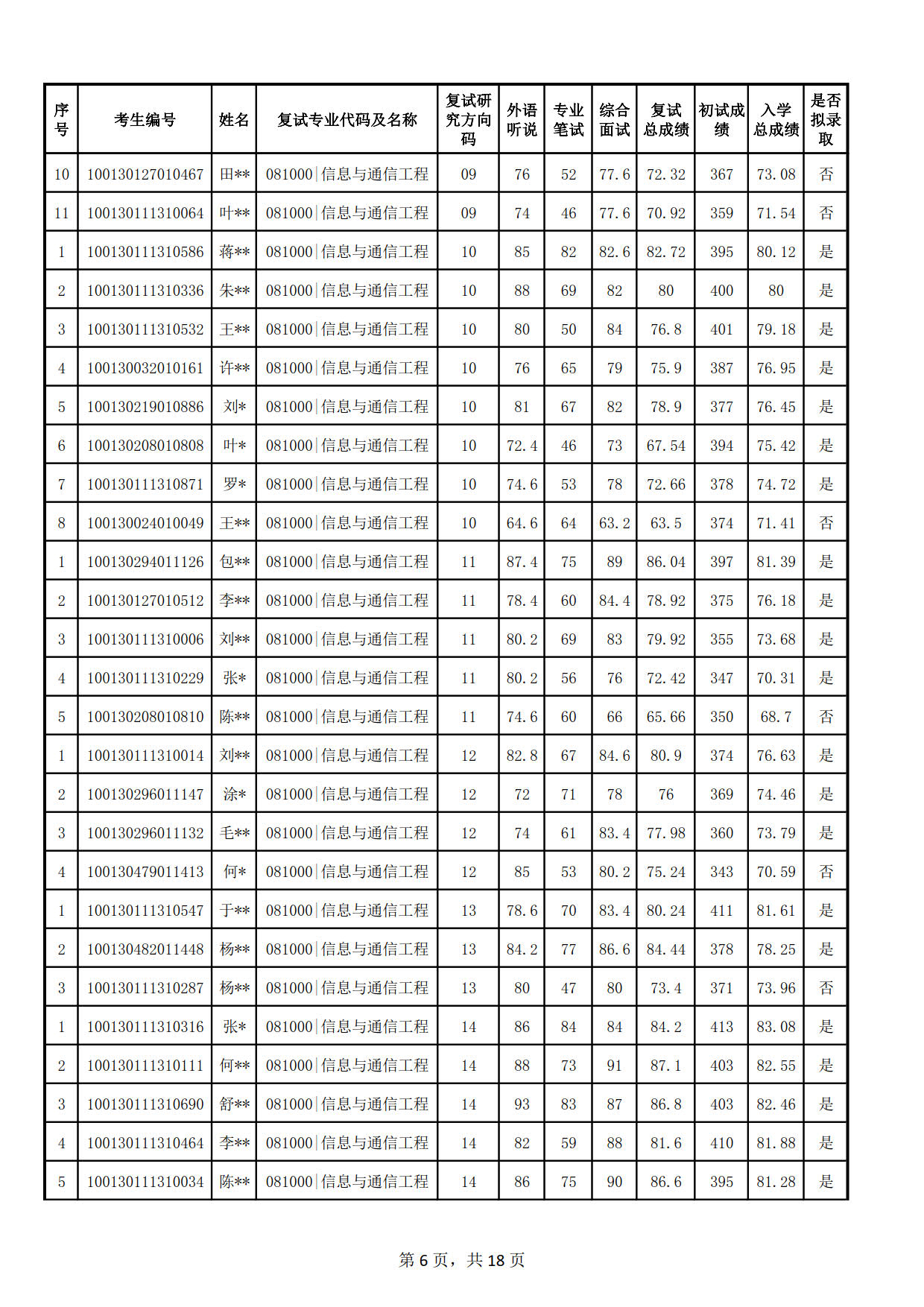 | 序号 | 考生编号 | 姓名 | 复试专业代码及名称 | 复试研究方向码 | 外语听说 | 专业笔试 | 综合面试 | 复试总成绩 | 初试成绩 | 入学总成绩 | 是否拟录取 |
|---|---|---|---|---|---|---|---|---|---|---|---|
| 10 | 100130127010467 | 田** | 081000\|信息与通信工程 | 09 | 76 | 52 | 77.6 | 72.32 | 367 | 73.08 | 否 |
| 11 | 100130111310064 | 叶** | 081000\|信息与通信工程 | 09 | 74 | 46 | 77.6 | 70.92 | 359 | 71.54 | 否 |
| 1 | 100130111310586 | 蒋** | 081000\|信息与通信工程 | 10 | 85 | 82 | 82.6 | 82.72 | 395 | 80.12 | 是 |
| 2 | 100130111310336 | 朱** | 081000\|信息与通信工程 | 10 | 88 | 69 | 82 | 80 | 400 | 80 | 是 |
| 3 | 100130111310532 | 王** | 081000\|信息与通信工程 | 10 | 80 | 50 | 84 | 76.8 | 401 | 79.18 | 是 |
| 4 | 100130032010161 | 许** | 081000\|信息与通信工程 | 10 | 76 | 65 | 79 | 75.9 | 387 | 76.95 | 是 |
| 5 | 100130219010886 | 刘* | 081000\|信息与通信工程 | 10 | 81 | 67 | 82 | 78.9 | 377 | 76.45 | 是 |
| 6 | 100130208010808 | 叶* | 081000\|信息与通信工程 | 10 | 72.4 | 46 | 73 | 67.54 | 394 | 75.42 | 是 |
| 7 | 100130111310871 | 罗* | 081000\|信息与通信工程 | 10 | 74.6 | 53 | 78 | 72.66 | 378 | 74.72 | 是 |
| 8 | 100130024010049 | 王** | 081000\|信息与通信工程 | 10 | 64.6 | 64 | 63.2 | 63.5 | 374 | 71.41 | 否 |
| 1 | 100130294011126 | 包** | 081000\|信息与通信工程 | 11 | 87.4 | 75 | 89 | 86.04 | 397 | 81.39 | 是 |
| 2 | 100130127010512 | 李** | 081000\|信息与通信工程 | 11 | 78.4 | 60 | 84.4 | 78.92 | 375 | 76.18 | 是 |
| 3 | 100130111310006 | 刘** | 081000\|信息与通信工程 | 11 | 80.2 | 69 | 83 | 79.92 | 355 | 73.68 | 是 |
| 4 | 100130111310229 | 张* | 081000\|信息与通信工程 | 11 | 80.2 | 56 | 76 | 72.42 | 347 | 70.31 | 是 |
| 5 | 100130208010810 | 陈** | 081000\|信息与通信工程 | 11 | 74.6 | 60 | 66 | 65.66 | 350 | 68.7 | 否 |
| 1 | 100130111310014 | 刘** | 081000\|信息与通信工程 | 12 | 82.8 | 67 | 84.6 | 80.9 | 374 | 76.63 | 是 |
| 2 | 100130296011147 | 涂* | 081000\|信息与通信工程 | 12 | 72 | 71 | 78 | 76 | 369 | 74.46 | 是 |
| 3 | 100130296011132 | 毛** | 081000\|信息与通信工程 | 12 | 74 | 61 | 83.4 | 77.98 | 360 | 73.79 | 是 |
| 4 | 100130479011413 | 何* | 081000\|信息与通信工程 | 12 | 85 | 53 | 80.2 | 75.24 | 343 | 70.59 | 否 |
| 1 | 100130111310547 | 于** | 081000\|信息与通信工程 | 13 | 78.6 | 70 | 83.4 | 80.24 | 411 | 81.61 | 是 |
| 2 | 100130482011448 | 杨** | 081000\|信息与通信工程 | 13 | 84.2 | 77 | 86.6 | 84.44 | 378 | 78.25 | 是 |
| 3 | 100130111310287 | 杨** | 081000\|信息与通信工程 | 13 | 80 | 47 | 80 | 73.4 | 371 | 73.96 | 否 |
| 1 | 100130111310316 | 张* | 081000\|信息与通信工程 | 14 | 86 | 84 | 84 | 84.2 | 413 | 83.08 | 是 |
| 2 | 100130111310111 | 何** | 081000\|信息与通信工程 | 14 | 88 | 73 | 91 | 87.1 | 403 | 82.55 | 是 |
| 3 | 100130111310690 | 舒** | 081000\|信息与通信工程 | 14 | 93 | 83 | 87 | 86.8 | 403 | 82.46 | 是 |
| 4 | 100130111310464 | 李** | 081000\|信息与通信工程 | 14 | 82 | 59 | 88 | 81.6 | 410 | 81.88 | 是 |
| 5 | 100130111310034 | 陈** | 081000\|信息与通信工程 | 14 | 86 | 75 | 90 | 86.6 | 395 | 81.28 | 是 |

第 6 页，共 18 页